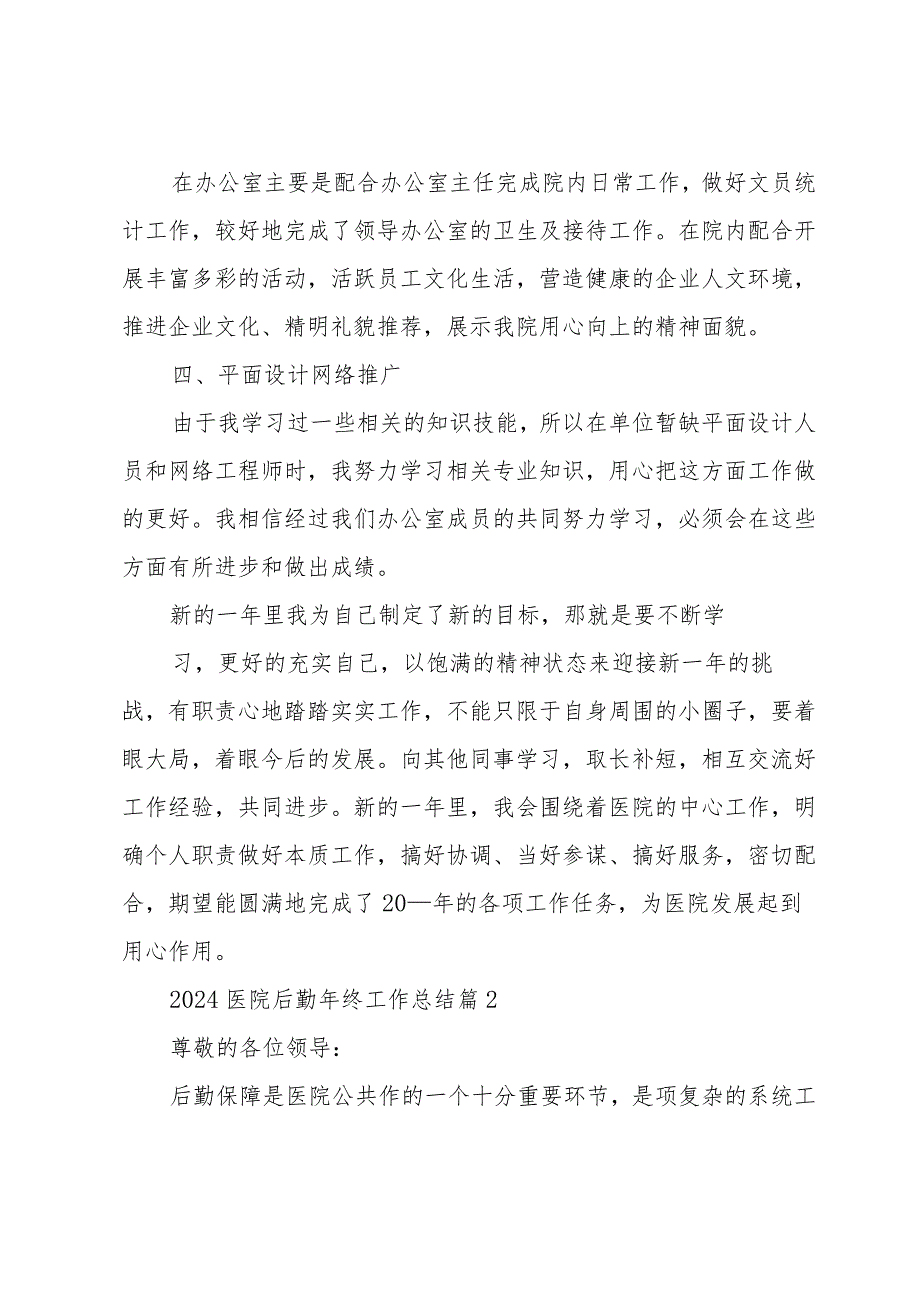 在办公室主要是配合办公室主任完成院内日常工作，做好文员统计工作，较好地完成了领导办公室的卫生及接待工作。在院内配合开展丰富多彩的活动，活跃员工文化生活，营造健康的企业人文环境，推进企业文化、精明礼貌推荐，展示我院用心向上的精神面貌。

四、平面设计网络推广

由于我学习过一些相关的知识技能，所以在单位暂缺平面设计人员和网络工程师时，我努力学习相关专业知识，用心把这方面工作做的更好。我相信经过我们办公室成员的共同努力学习，必须会在这些方面有所进步和做出成绩。

新的一年里我为自己制定了新的目标，那就是要不断学

习，更好的充实自己，以饱满的精神状态来迎接新一年的挑战，有职责心地踏踏实实工作，不能只限于自身周围的小圈子，要着眼大局，着眼今后的发展。向其他同事学习，取长补短，相互交流好工作经验，共同进步。新的一年里，我会围绕着医院的中心工作，明确个人职责做好本质工作，搞好协调、当好参谋、搞好服务，密切配合，期望能圆满地完成了20—年的各项工作任务，为医院发展起到用心作用。

2024医院后勤年终工作总结篇2

尊敬的各位领导：

后勤保障是医院公共作的一个十分重要环节，是项复杂的系统工